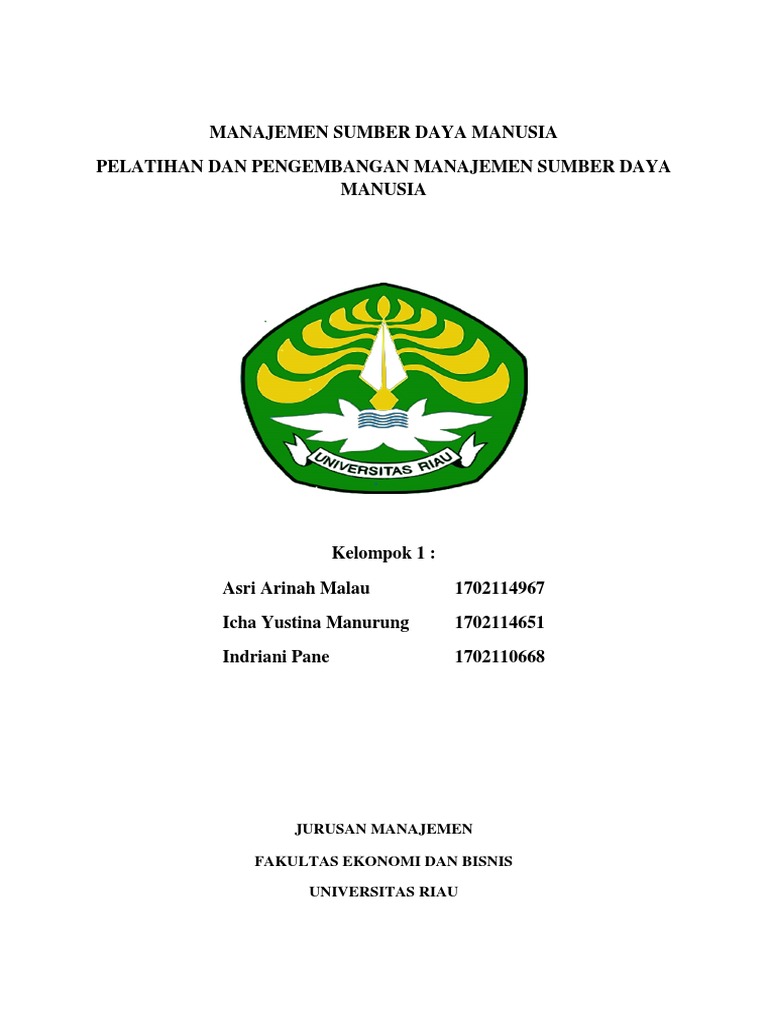 MANAJEMEN SUMBER DAYA MANUSIA

PELATIHAN DAN PENGEMBANGAN MANAJEMEN SUMBER DAYA MANUSIA

UNIVERSITAS RIAU

Kelompok 1 :

Asri Arinah Malau 1702114967

Icha Yustina Manurung 1702114651

Indriani Pane 1702110668

JURUSAN MANAJEMEN

FAKULTAS EKONOMI DAN BISNIS

UNIVERSITAS RIAU